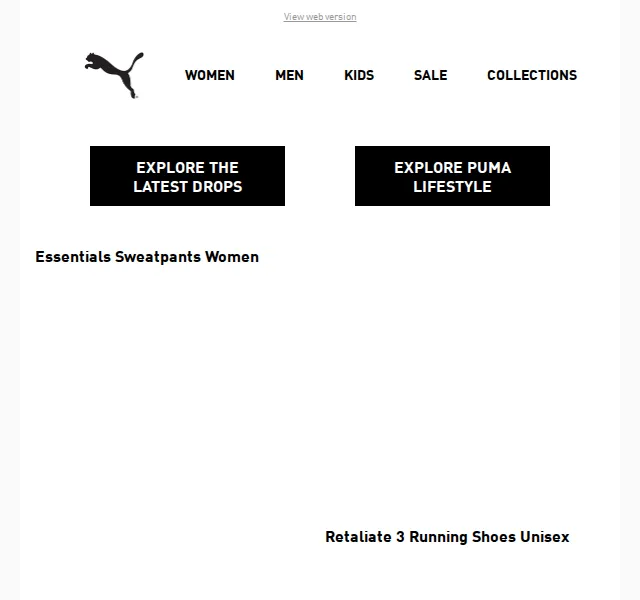 View web version

WOMEN MEN KIDS SALE COLLECTIONS

EXPLORE THE LATEST DROPS

EXPLORE PUMA LIFESTYLE

Essentials Sweatpants Women

Retaliate 3 Running Shoes Unisex